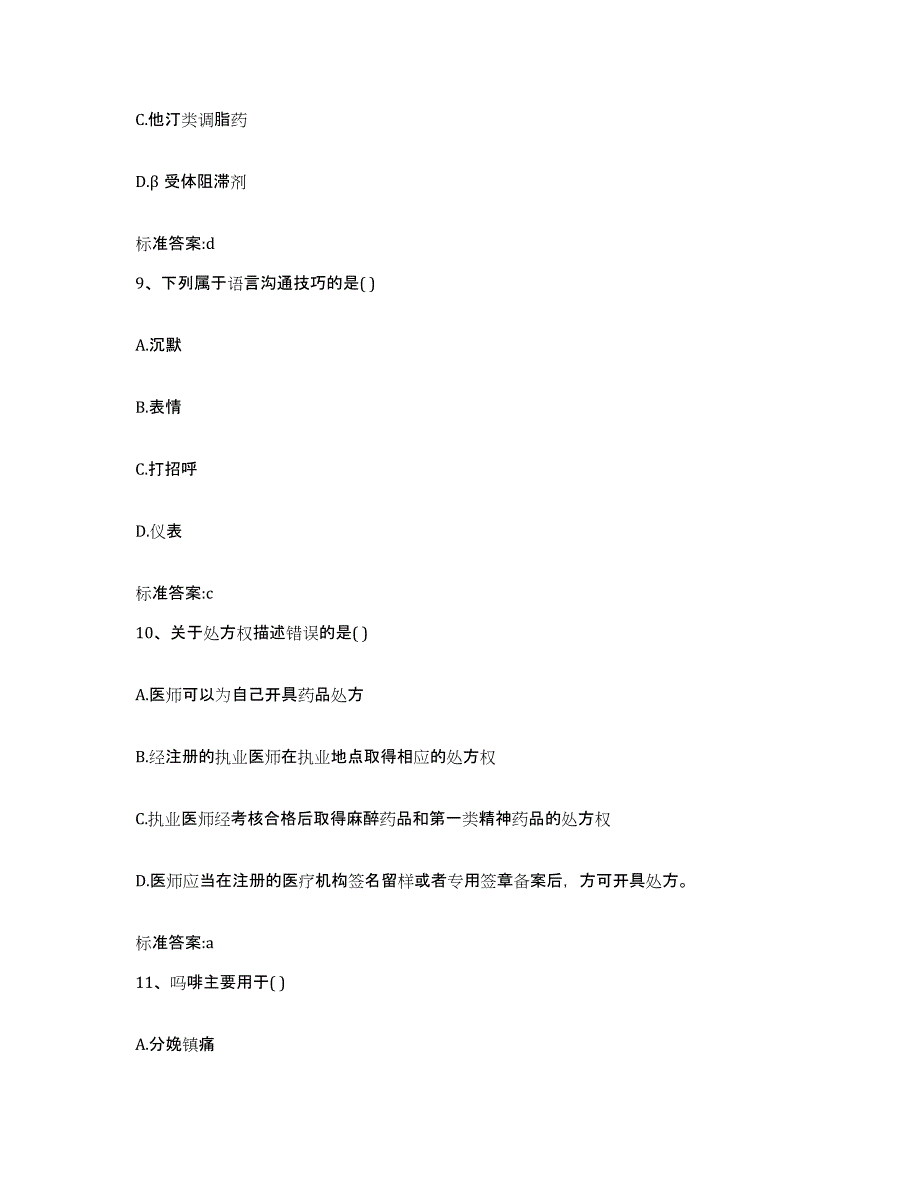 C.他汀类调脂药

D.β 受体阻滞剂

标准答案:d

9、下列属于语言沟通技巧的是( )

A.沉默

B.表情

C.打招呼

D.仪表

标准答案:c

10、关于处方权描述错误的是( )

A.医师可以为自己开具药品处方

B.经注册的执业医师在执业地点取得相应的处方权

C.执业医师经考核合格后取得麻醉药品和第一类精神药品的处方权

D.医师应当在注册的医疗机构签名留样或者专用签章备案后，方可开具处方。

标准答案:a

11、吗啡主要用于( )

A.分娩镇痛